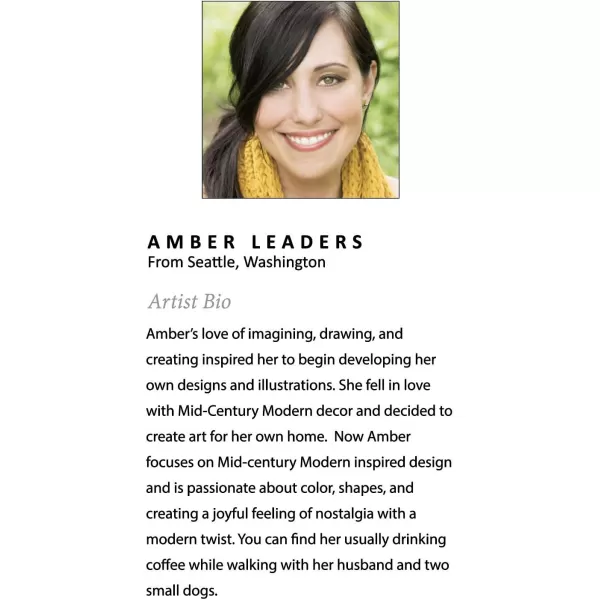 AMBER LEADERS
From Seattle, Washington

Artist Bio

Amber's love of imagining, drawing, and creating inspired her to begin developing her own designs and illustrations. She fell in love with Mid-Century Modern decor and decided to create art for her own home. Now Amber focuses on Mid-century Modern inspired design and is passionate about color, shapes, and creating a joyful feeling of nostalgia with a modern twist. You can find her usually drinking coffee while walking with her husband and two small dogs.